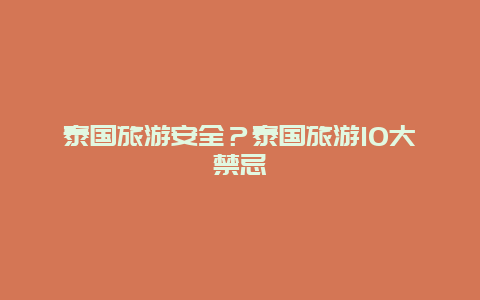 泰国旅游安全？泰国旅游10大禁忌